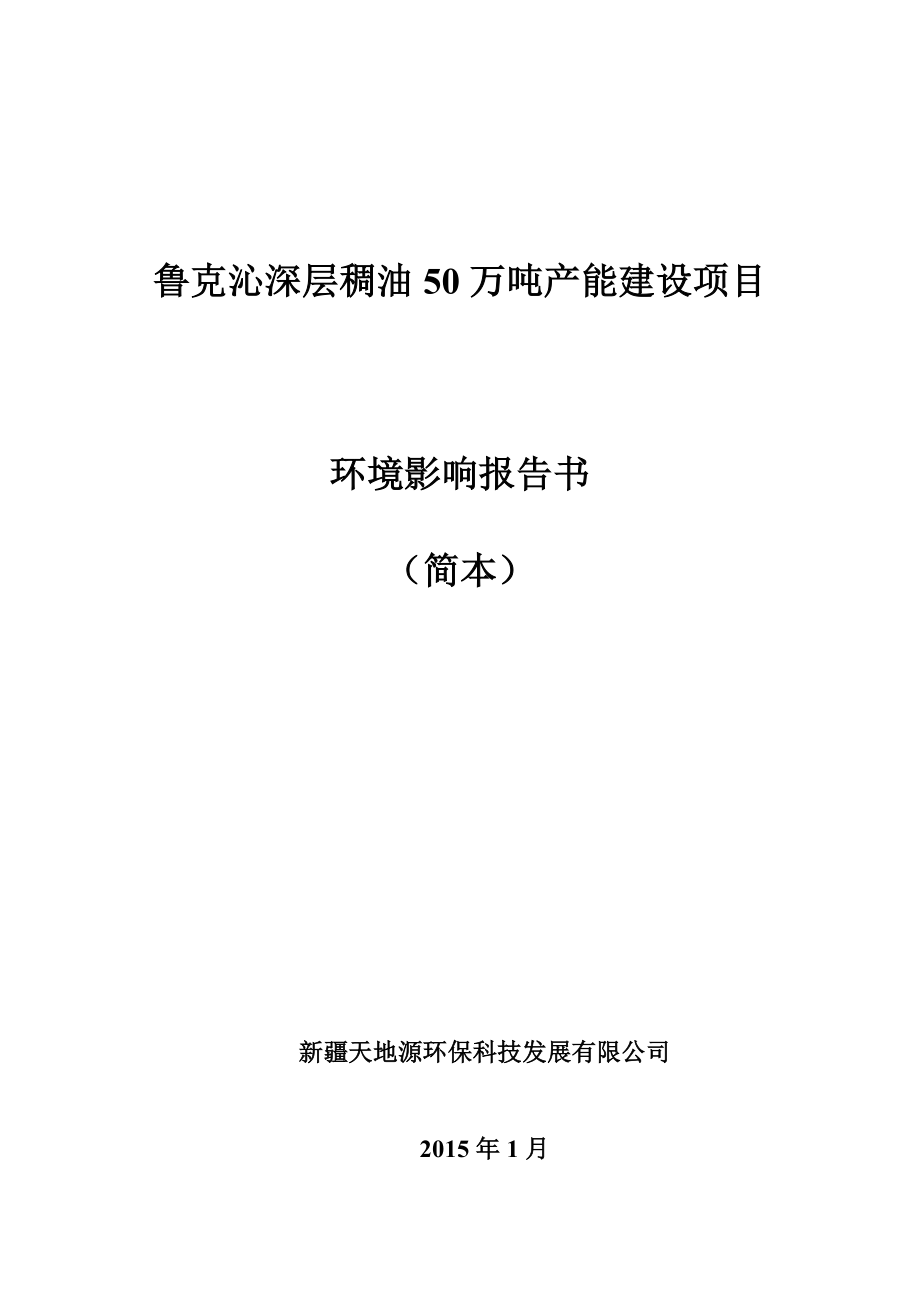 鲁克沁深层稠油 50 万吨产能建设项目

环境影响报告书

（简本）

新疆天地源环保科技发展有限公司

2015 年 1 月